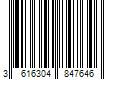 3 616304 847646